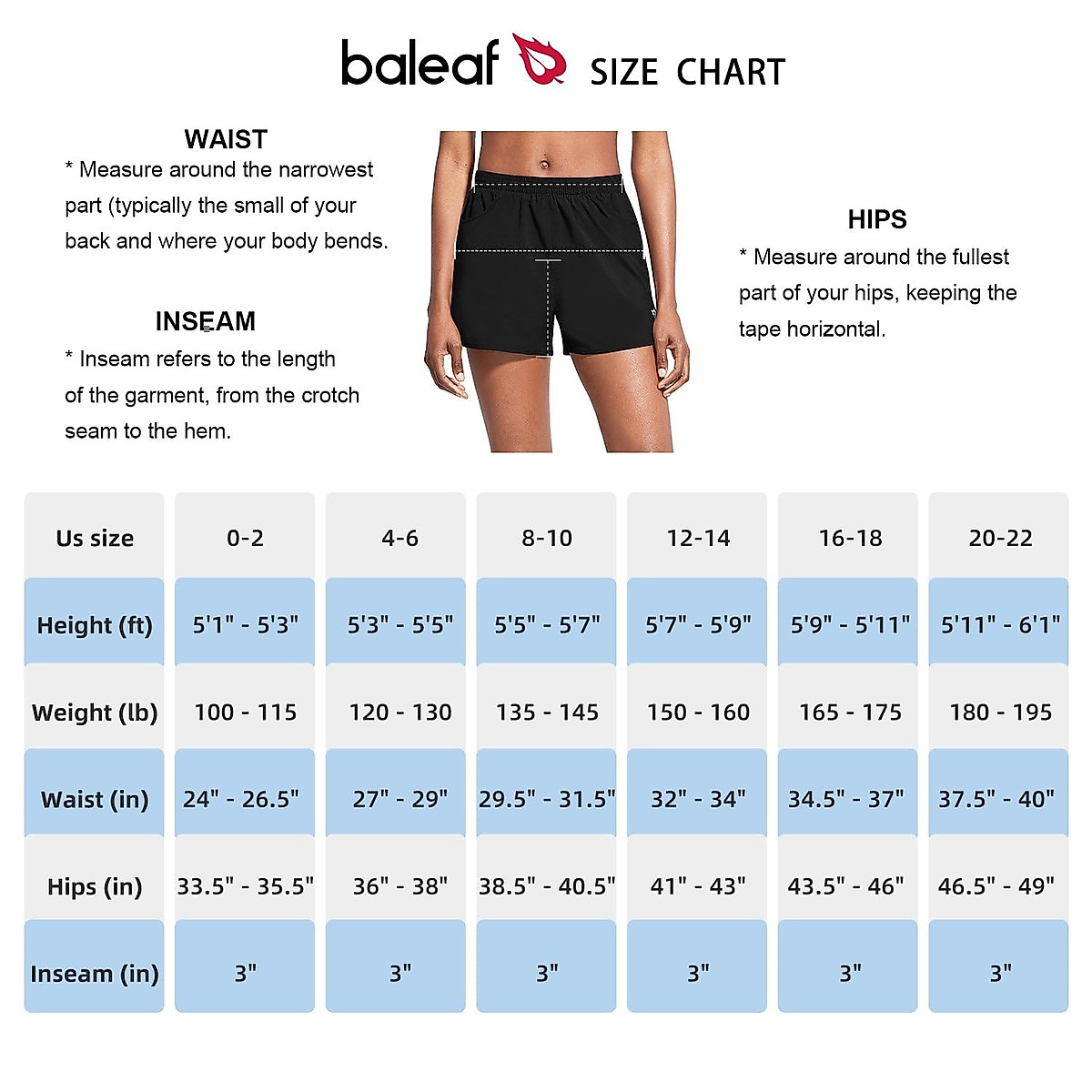 baleaf SIZE CHART

WAIST
* Measure around the narrowest part (typically the small of your back and where your body bends.

INSEAM
* Inseam refers to the length of the garment, from the crotch seam to the hem.

HIPS
* Measure around the fullest part of your hips, keeping the tape horizontal.

| Us size | 0-2 | 4-6 | 8-10 | 12-14 | 16-18 | 20-22 |
|---|---|---|---|---|---|---|
| Height (ft) | 5'1" - 5'3" | 5'3" - 5'5" | 5'5" - 5'7" | 5'7" - 5'9" | 5'9" - 5'11" | 5'11" - 6'1" |
| Weight (lb) | 100 - 115 | 120 - 130 | 135 - 145 | 150 - 160 | 165 - 175 | 180 - 195 |
| Waist (in) | 24" - 26.5" | 27" - 29" | 29.5" - 31.5" | 32" - 34" | 34.5" - 37" | 37.5" - 40" |
| Hips (in) | 33.5" - 35.5" | 36" - 38" | 38.5" - 40.5" | 41" - 43" | 43.5" - 46" | 46.5" - 49" |
| Inseam (in) | 3" | 3" | 3" | 3" | 3" | 3" |